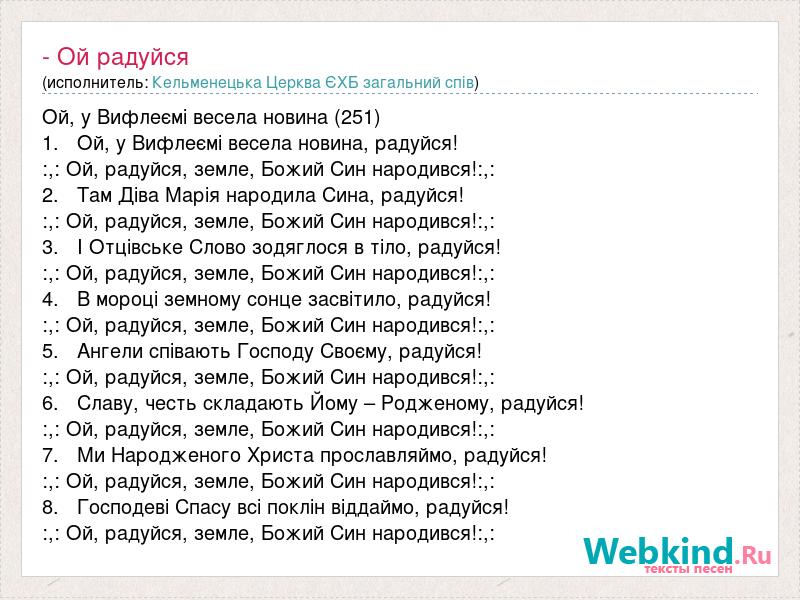 - Ой радуйся
(исполнитель: Кельменецька Церква ЄХБ загальний спів)

Ой, у Вифлеємі весела новина (251)
1. Ой, у Вифлеємі весела новина, радуйся!
:,: Ой, радуйся, земле, Божий Син народився!:,:
2. Там Діва Марія народила Сина, радуйся!
:,: Ой, радуйся, земле, Божий Син народився!:,:
3. І Отцівське Слово зодяглося в тіло, радуйся!
:,: Ой, радуйся, земле, Божий Син народився!:,:
4. В мороці земному сонце засвітило, радуйся!
:,: Ой, радуйся, земле, Божий Син народився!:,:
5. Ангели співають Господу Своєму, радуйся!
:,: Ой, радуйся, земле, Божий Син народився!:,:
6. Славу, честь складають Йому – Родженому, радуйся!
:,: Ой, радуйся, земле, Божий Син народився!:,:
7. Ми Народженого Христа прославляймо, радуйся!
:,: Ой, радуйся, земле, Божий Син народився!:,:
8. Господеві Спасу всі поклін віддаймо, радуйся!
:,: Ой, радуйся, земле, Божий Син народився!:,:

Webkind.Ru
тексты песен